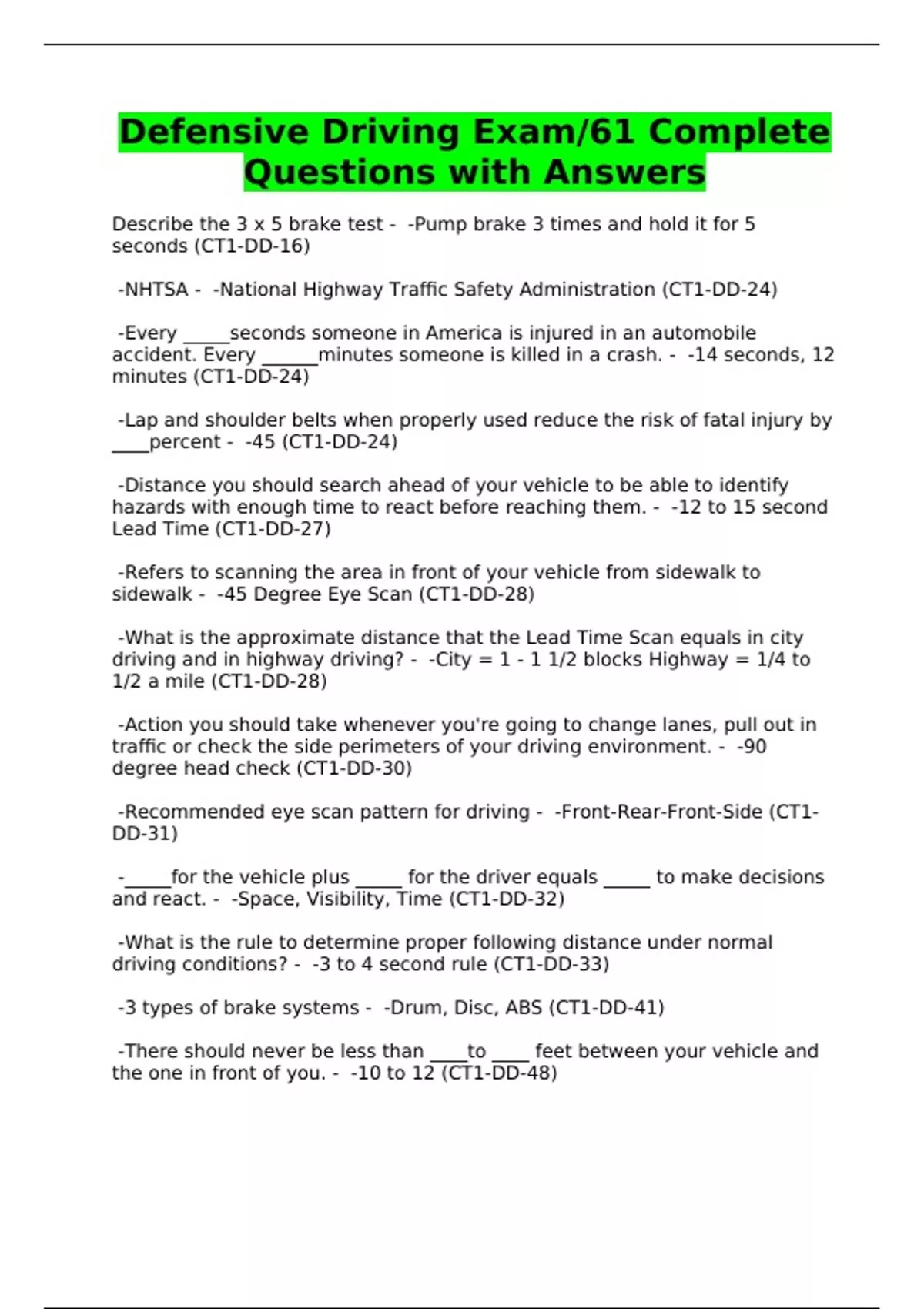 Defensive Driving Exam/61 Complete Questions with Answers

Describe the 3 x 5 brake test - -Pump brake 3 times and hold it for 5 seconds (CT1-DD-16)

-NHTSA - -National Highway Traffic Safety Administration (CT1-DD-24)

-Every _____seconds someone in America is injured in an automobile accident. Every ______minutes someone is killed in a crash. - -14 seconds, 12 minutes (CT1-DD-24)

-Lap and shoulder belts when properly used reduce the risk of fatal injury by ____percent - -45 (CT1-DD-24)

-Distance you should search ahead of your vehicle to be able to identify hazards with enough time to react before reaching them. - -12 to 15 second Lead Time (CT1-DD-27)

-Refers to scanning the area in front of your vehicle from sidewalk to sidewalk - -45 Degree Eye Scan (CT1-DD-28)

-What is the approximate distance that the Lead Time Scan equals in city driving and in highway driving? - -City = 1 - 1 1/2 blocks Highway = 1/4 to 1/2 a mile (CT1-DD-28)

-Action you should take whenever you're going to change lanes, pull out in traffic or check the side perimeters of your driving environment. - -90 degree head check (CT1-DD-30)

-Recommended eye scan pattern for driving - -Front-Rear-Front-Side (CT1-DD-31)

-_____for the vehicle plus _____ for the driver equals _____ to make decisions and react. - -Space, Visibility, Time (CT1-DD-32)

-What is the rule to determine proper following distance under normal driving conditions? - -3 to 4 second rule (CT1-DD-33)

-3 types of brake systems - -Drum, Disc, ABS (CT1-DD-41)

-There should never be less than ____to ____ feet between your vehicle and the one in front of you. - -10 to 12 (CT1-DD-48)